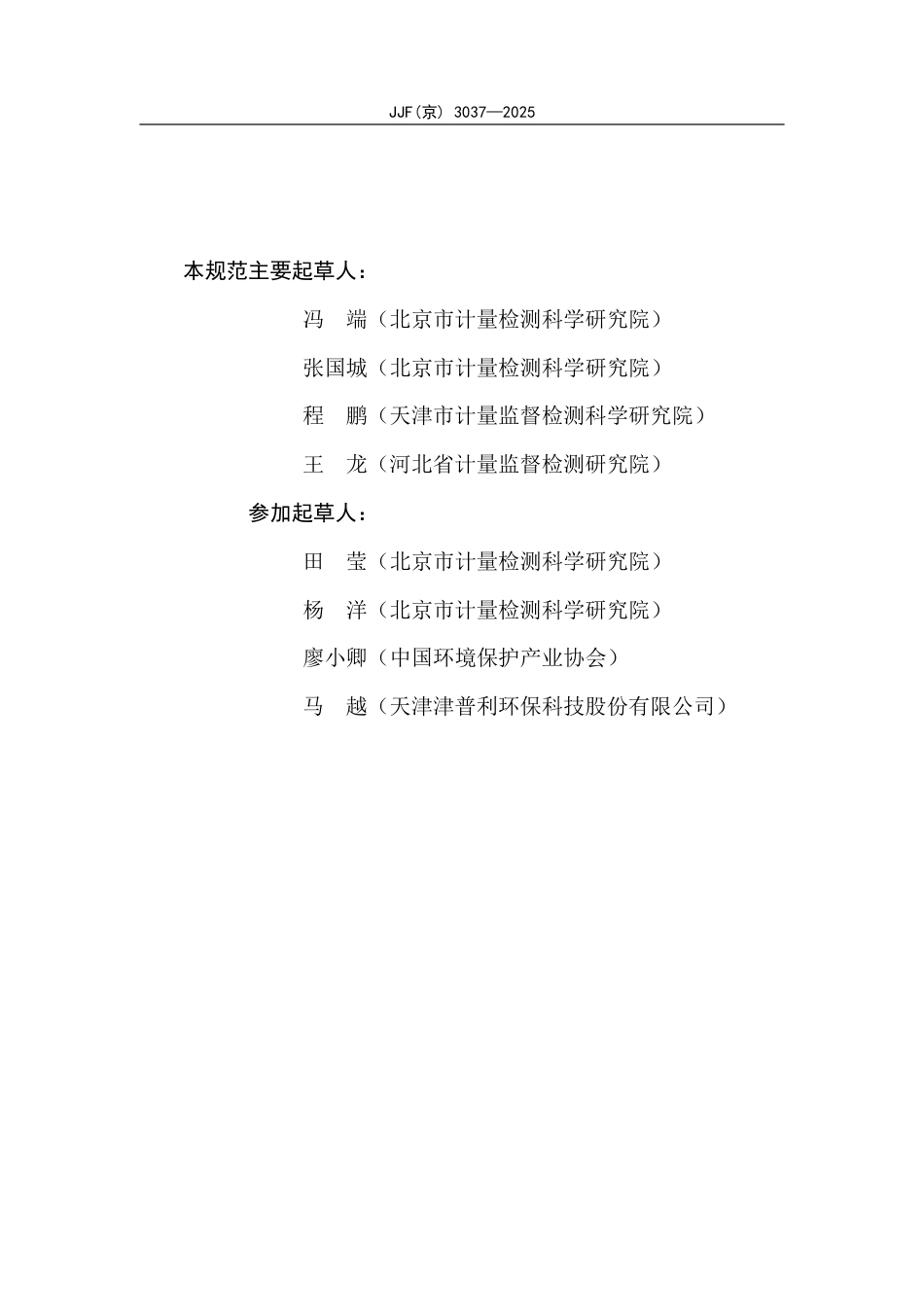 JJF（京） 3037—2025

本规范主要起草人：

冯　端（北京市计量检测科学研究院）

张国城（北京市计量检测科学研究院）

程　鹏（天津市计量监督检测科学研究院）

王　龙（河北省计量监督检测研究院）

参加起草人：

田　莹（北京市计量检测科学研究院）

杨　洋（北京市计量检测科学研究院）

廖小卿（中国环境保护产业协会）

马　越（天津津普利环保科技股份有限公司）